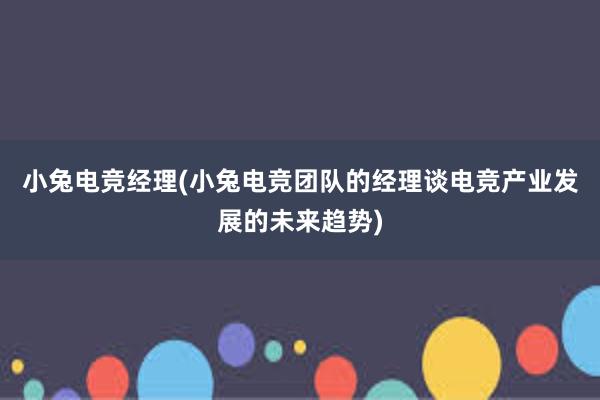 小兔电竞经理(小兔电竞团队的经理谈电竞产业发展的未来趋势)